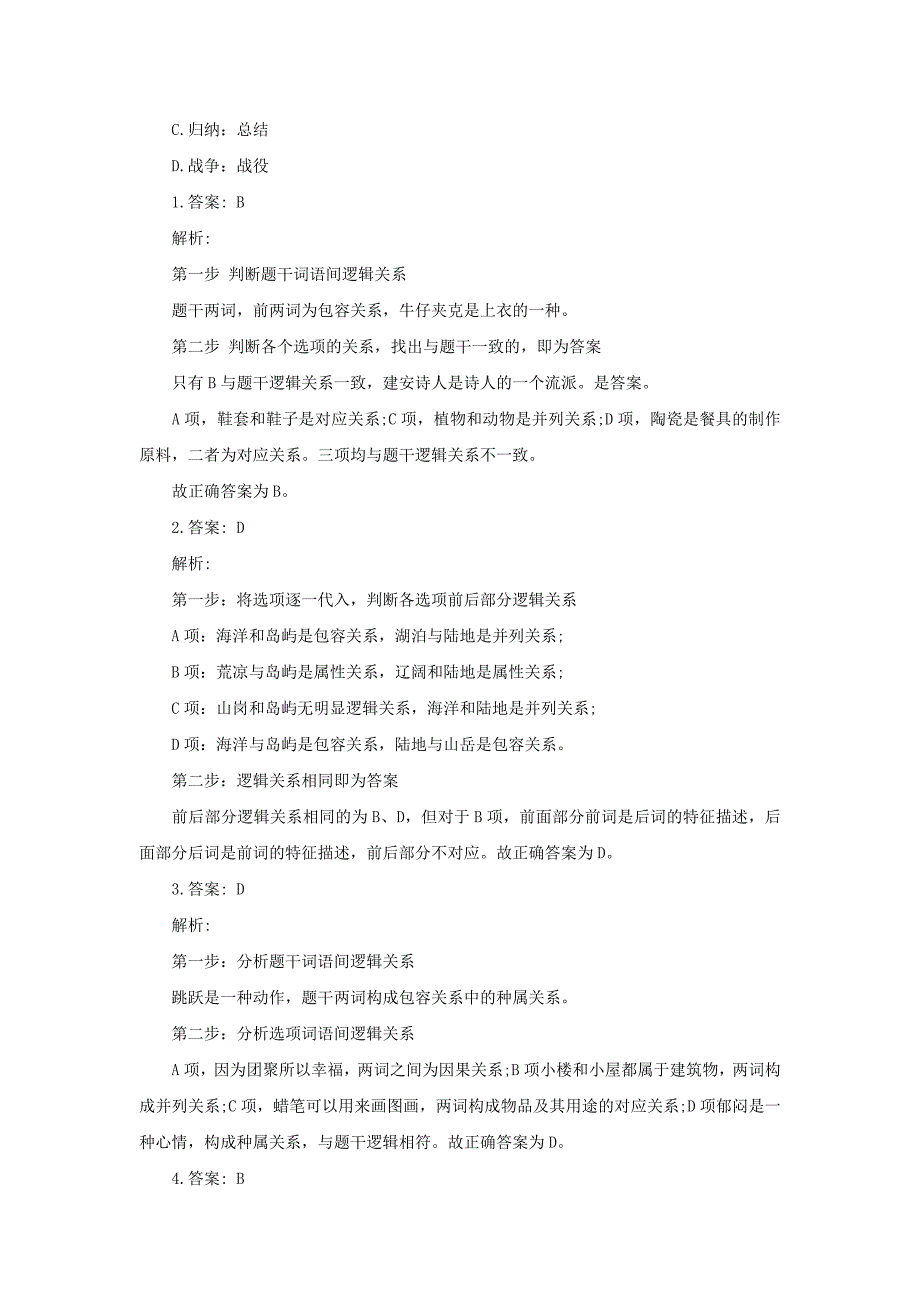 C.归纳：总结

D.战争：战役

1.答案：B

解析：

第一步 判断题干词语间逻辑关系

题干两词，前两词为包容关系，牛仔夹克是上衣的一种。

第二步 判断各个选项的关系，找出与题干一致的，即为答案

只有B与题干逻辑关系一致，建安诗人是诗人的一个流派。是答案。

A项，鞋套和鞋子是对应关系;C项，植物和动物是并列关系;D项，陶瓷是餐具的制作原料，二者为对应关系。三项均与题干逻辑关系不一致。

故正确答案为B。

2.答案：D

解析：

第一步：将选项逐一代入，判断各选项前后部分逻辑关系

A项：海洋和岛屿是包容关系，湖泊与陆地是并列关系;

B项：荒凉与岛屿是属性关系，辽阔和陆地是属性关系;

C项：山岗和岛屿无明显逻辑关系，海洋和陆地是并列关系;

D项：海洋与岛屿是包容关系，陆地与山岳是包容关系。

第二步：逻辑关系相同即为答案

前后部分逻辑关系相同的为B、D，但对于B项，前面部分前词是后词的特征描述，后面部分后词是前词的特征描述，前后部分不对应。故正确答案为D。

3.答案：D

解析：

第一步：分析题干词语间逻辑关系

跳跃是一种动作，题干两词构成包容关系中的种属关系。

第二步：分析选项词语间逻辑关系

A项，因为团聚所以幸福，两词之间为因果关系;B项小楼和小屋都属于建筑物，两词构成并列关系;C项，蜡笔可以用来画图画，两词构成物品及其用途的对应关系;D项郁闷是一种心情，构成种属关系，与题干逻辑相符。故正确答案为D。

4.答案：B